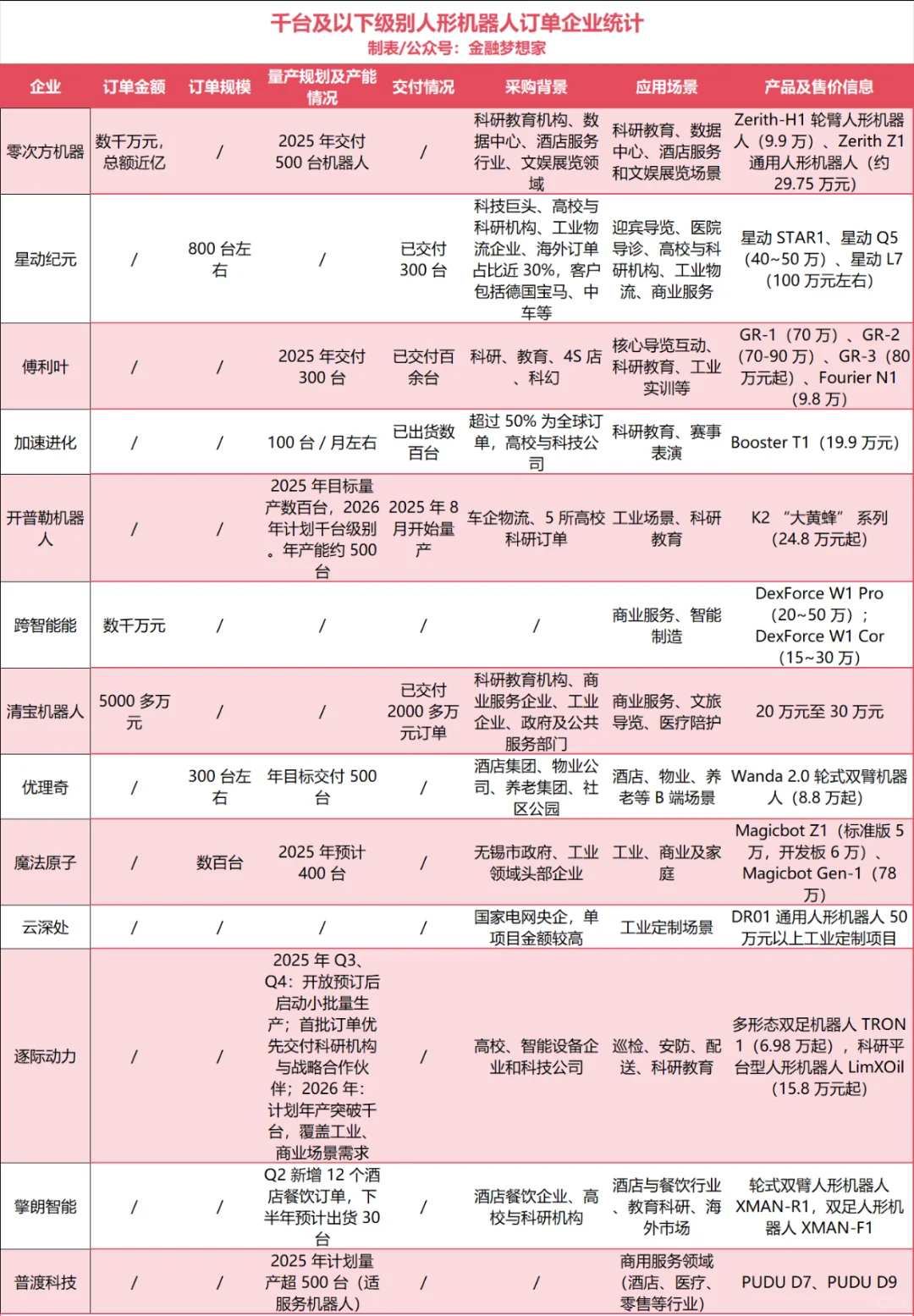 千台及以下级别人形机器人订单企业统计
制表/公众号：金融梦想家

| 企业 | 订单金额 | 订单规模 | 量产规划及产能情况 | 交付情况 | 采购背景 | 应用场景 | 产品及售价信息 |
|---|---|---|---|---|---|---|---|
| 零次方机器 | 数千万元，总额近亿 | / | 2025 年交付 500 台机器人 | / | 科研教育机构、数据中心、酒店服务行业、文娱展览领域 | 科研教育、数据中心、酒店服务和文娱展览场景 | Zerith-H1 轮臂人形机器人（9.9 万）、Zerith Z1 通用人形机器人（约 29.75 万元） |
| 星动纪元 | / | 800 台左右 | / | 已交付 300 台 | 科技巨头、高校与科研机构、工业物流企业、海外订单占比近 30%，客户包括德国宝马、中车等 | 迎宾导览、医院导诊、高校与科研机构、工业物流、商业服务 | 星动 STAR1、星动 Q5（40~50 万）、星动 L7（100 万元左右） |
| 傅利叶 | / | / | 2025 年交付 300 台 | 已交付百余台 | 科研、教育、4S 店、科幻 | 核心导览互动、科研教育、工业实训等 | GR-1（70 万）、GR-2（70-90 万）、GR-3（80 万元起）、Fourier N1（9.8 万） |
| 加速进化 | / | / | 100 台 / 月左右 | 已出货数百台 | 超过 50% 为全球订单，高校与科技公司 | 科研教育、赛事表演 | Booster T1（19.9 万元） |
| 开普勒机器人 | / | / | 2025 年目标量产数百台，2026 年计划千台级别。年产能约 500 台 | 2025 年 8 月开始量产 | 车企物流、5 所高校科研订单 | 工业场景、科研教育 | K2 “大黄蜂” 系列（24.8 万元起） |
| 跨智能能 | 数千万元 | / | / | / | / | 商业服务、智能制造 | DexForce W1 Pro（20~50 万）；DexForce W1 Cor（15~30 万） |
| 清宝机器人 | 5000 多万元 | / | / | 已交付 2000 多万元订单 | 科研教育机构、商业服务企业、工业企业、政府及公共服务部门 | 商业服务、文旅导览、医疗陪护 | 20 万元至 30 万元 |
| 优理奇 | / | 300 台左右 | 年目标交付 500 台 | / | 酒店集团、物业公司、养老集团、社区公园 | 酒店、物业、养老等 B 端场景 | Wanda 2.0 轮式双臂机器人（8.8 万起） |
| 魔法原子 | / | 数百台 | 2025 年预计 400 台 | / | 无锡市政府、工业领域头部企业 | 工业、商业及家庭 | Magicbot Z1（标准版 5 万，开发板 6 万）、Magicbot Gen-1（78 万） |
| 云深处 | / | / | / | / | 国家电网央企，单项目金额较高 | 工业定制场景 | DR01 通用人形机器人 50 万元以上工业定制项目 |
| 逐际动力 | / | / | 2025 年 Q3、Q4：开放预订后启动小批量生产；首批订单优先交付科研机构与战略合作伙伴；2026 年：计划年产突破千台，覆盖工业、商业场景需求 | / | 高校、智能设备企业和科技公司 | 巡检、安防、配送、科研教育 | 多形态双足机器人 TRON 1（6.98 万起），科研平台型人形机器人 LimXOil（15.8 万元起） |
| 擎朗智能 | / | / | Q2 新增 12 个酒店餐饮订单，下半年预计出货 30 台 | / | 酒店餐饮企业、高校与科研机构 | 酒店与餐饮行业、教育科研、海外市场 | 轮式双臂人形机器人 XMAN-R1，双足人形机器人 XMAN-F1 |
| 普渡科技 | / | / | 2025 年计划量产超 500 台（适服务机器人） | / | / | 商用服务领域（酒店、医疗、零售等行业） | PUDU D7、PUDU D9 |